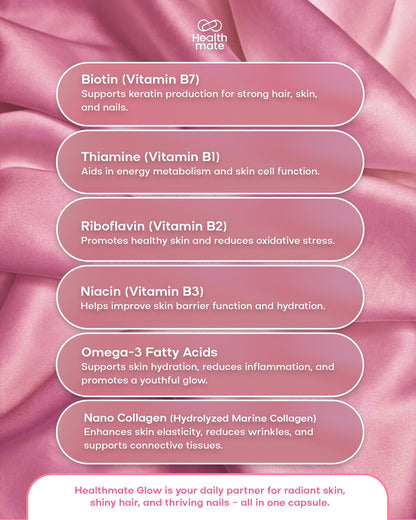 Health mate

Biotin (Vitamin B7)
Supports keratin production for strong hair, skin, and nails.

Thiamine (Vitamin B1)
Aids in energy metabolism and skin cell function.

Riboflavin (Vitamin B2)
Promotes healthy skin and reduces oxidative stress.

Niacin (Vitamin B3)
Helps improve skin barrier function and hydration.

Omega-3 Fatty Acids
Supports skin hydration, reduces inflammation, and promotes a youthful glow.

Nano Collagen (Hydrolyzed Marine Collagen)
Enhances skin elasticity, reduces wrinkles, and supports connective tissues.

Healthmate Glow is your daily partner for radiant skin, shiny hair, and thriving nails – all in one capsule.